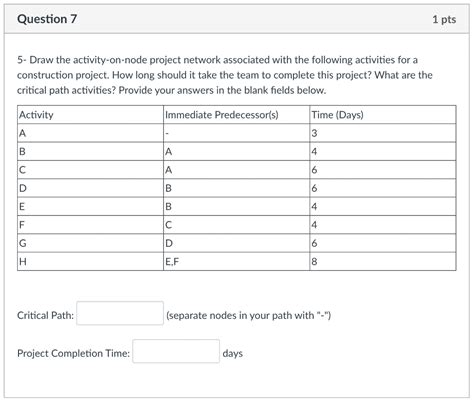 Question 7

1 pts

5- Draw the activity-on-node project network associated with the following activities for a construction project. How long should it take the team to complete this project? What are the critical path activities? Provide your answers in the blank fields below.

| Activity | Immediate Predecessor(s) | Time (Days) |
|---|---|---|
| A | - | 3 |
| B | A | 4 |
| C | A | 6 |
| D | B | 6 |
| E | B | 4 |
| F | C | 4 |
| G | D | 6 |
| H | E,F | 8 |

Critical Path: (separate nodes in your path with "-")

Project Completion Time: days